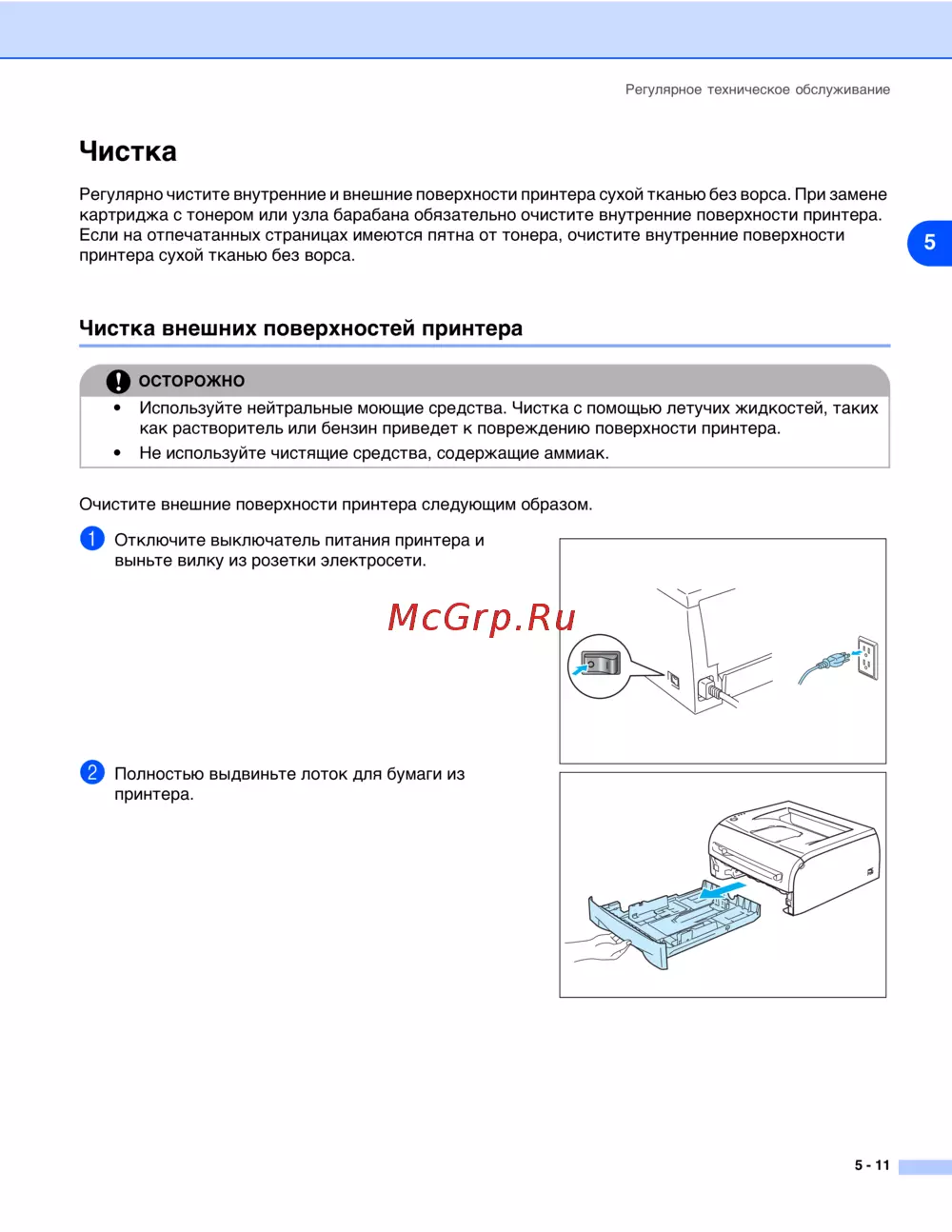 Регулярное техническое обслуживание

Чистка

Регулярно чистите внутренние и внешние поверхности принтера сухой тканью без ворса. При замене картриджа с тонером или узла барабана обязательно очистите внутренние поверхности принтера. Если на отпечатанных страницах имеются пятна от тонера, очистите внутренние поверхности принтера сухой тканью без ворса.

5

Чистка внешних поверхностей принтера

ОСТОРОЖНО

• Используйте нейтральные моющие средства. Чистка с помощью летучих жидкостей, таких как растворитель или бензин приведет к повреждению поверхности принтера.
• Не используйте чистящие средства, содержащие аммиак.

Очистите внешние поверхности принтера следующим образом.

1 Отключите выключатель питания принтера и выньте вилку из розетки электросети.

McGrp.Ru

2 Полностью выдвиньте лоток для бумаги из принтера.

5 - 11